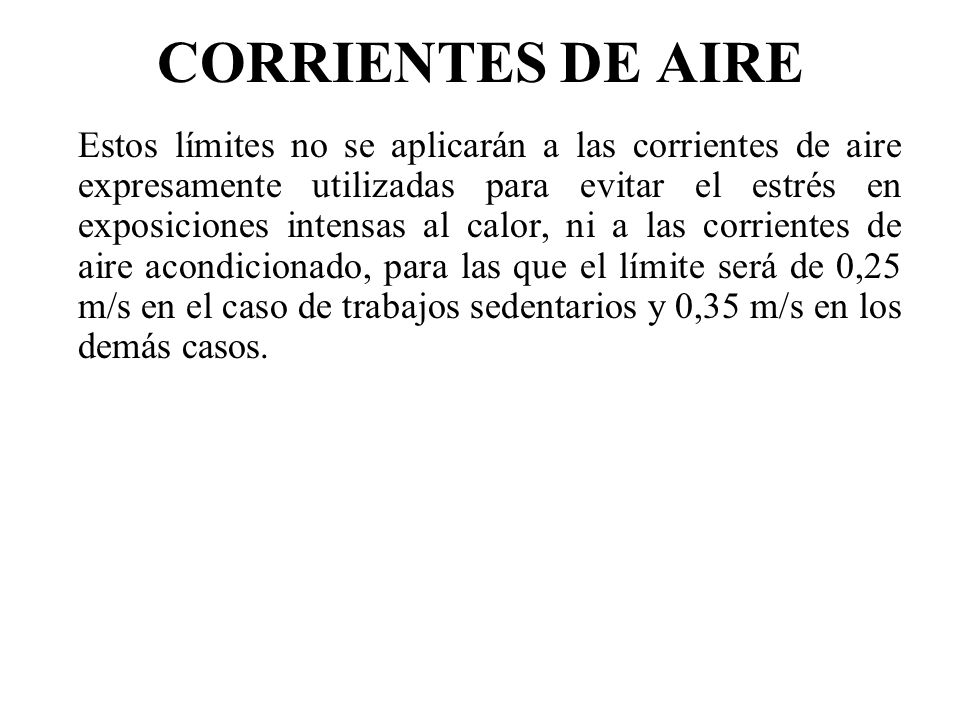 CORRIENTES DE AIRE

Estos límites no se aplicarán a las corrientes de aire expresamente utilizadas para evitar el estrés en exposiciones intensas al calor, ni a las corrientes de aire acondicionado, para las que el límite será de 0,25 m/s en el caso de trabajos sedentarios y 0,35 m/s en los demás casos.